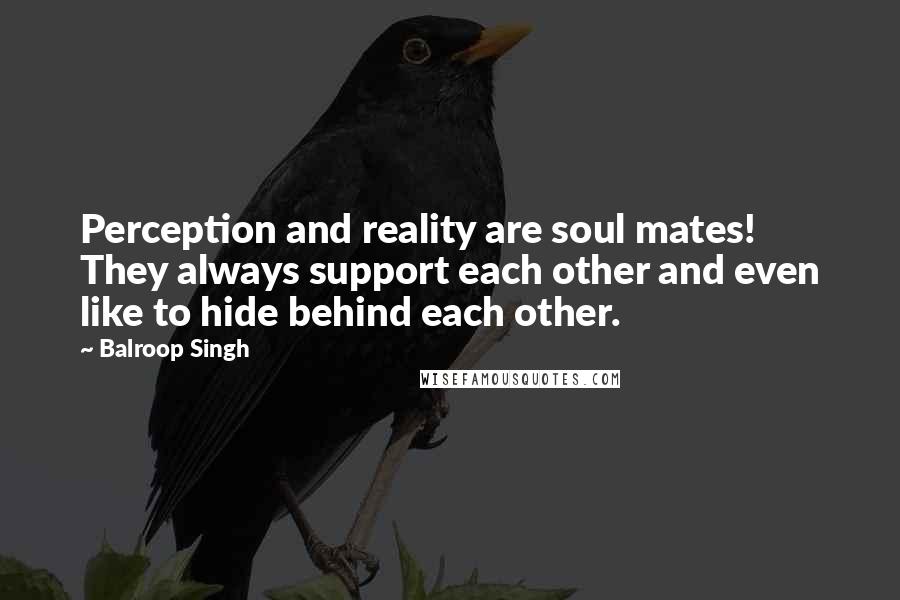 Perception and reality are soul mates! They always support each other and even like to hide behind each other.

~ Balroop Singh

WISEFAMOUSQUOTES.COM